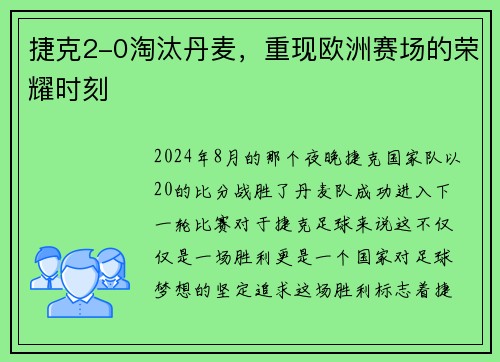 捷克2-0淘汰丹麦，重现欧洲赛场的荣耀时刻

2024年8月的那个夜晚捷克国家队以20的比分战胜了丹麦队成功进入下一轮比赛对于捷克足球来说这不仅仅是一场胜利更是一个国家对足球梦想的坚定追求这场胜利标志着捷